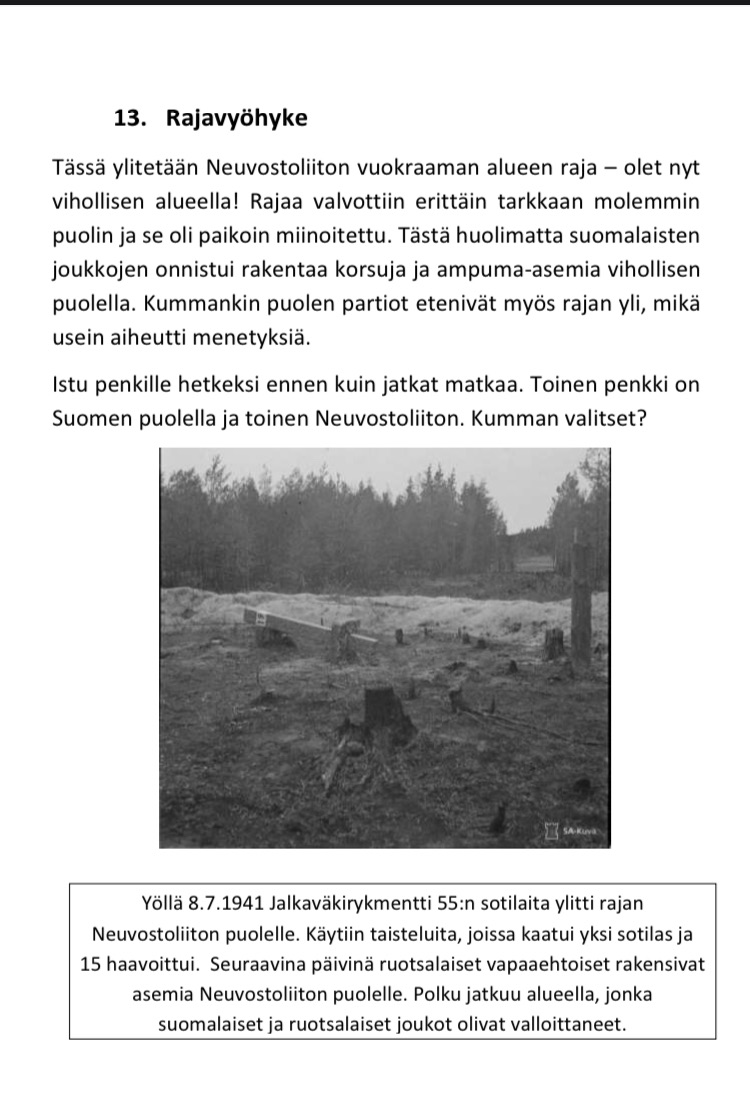 13. Rajavyöhyke

Tässä ylitetään Neuvostoliiton vuokraaman alueen raja – olet nyt vihollisen alueella! Rajaa valvottiin erittäin tarkkaan molemmin puolin ja se oli paikoin miinoitettu. Tästä huolimatta suomalaisten joukkojen onnistui rakentaa korsuja ja ampuma-asemia vihollisen puolella. Kummankin puolen partiot etenivät myös rajan yli, mikä usein aiheutti menetyksiä.

Istu penkille hetkeksi ennen kuin jatkat matkaa. Toinen penkki on Suomen puolella ja toinen Neuvostoliiton. Kumman valitset?

SA-Kuva

Yöllä 8.7.1941 Jalkaväkirykmentti 55:n sotilaita ylitti rajan Neuvostoliiton puolelle. Käytiin taisteluita, joissa kaatui yksi sotilas ja 15 haavoittui. Seuraavina päivinä ruotsalaiset vapaaehtoiset rakensivat asemia Neuvostoliiton puolelle. Polku jatkuu alueella, jonka suomalaiset ja ruotsalaiset joukot olivat valloittaneet.